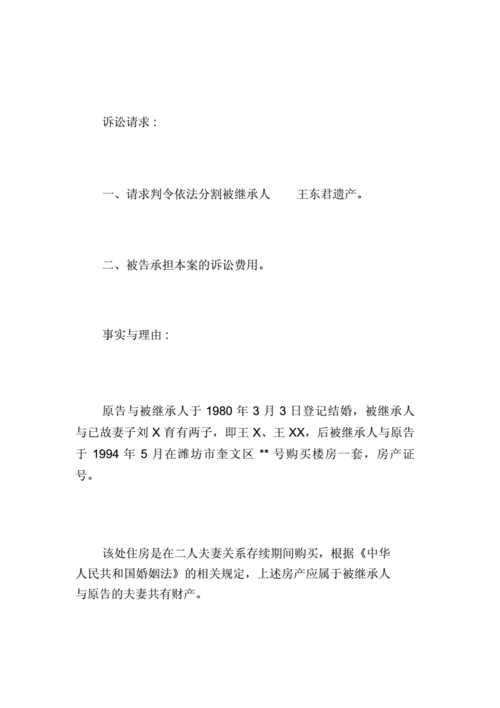 诉讼请求：

一、请求判令依法分割被继承人　　王东君遗产。

二、被告承担本案的诉讼费用。

事实与理由：

原告与被继承人于 1980 年 3 月 3 日登记结婚，被继承人与已故妻子刘 X 育有两子，即王 X、王 XX，后被继承人与原告于 1994 年 5 月在潍坊市奎文区 ** 号购买楼房一套，房产证号。

该处住房是在二人夫妻关系存续期间购买，根据《中华人民共和国婚姻法》的相关规定，上述房产应属于被继承人与原告的夫妻共有财产。